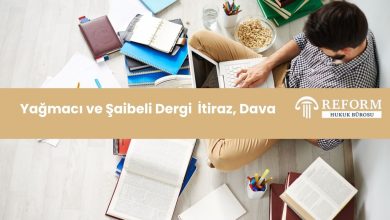 Yağmacı ve Şaibeli Dergi İtiraz, Dava

REFORM
HUKUK BÜROSU